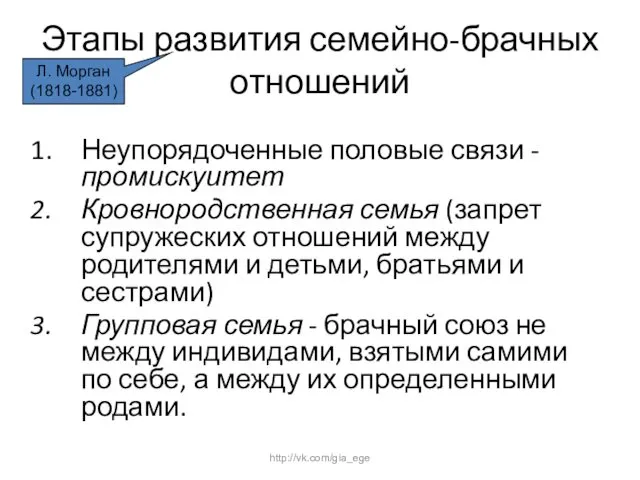 Этапы развития семейно-брачных отношений

Л. Морган (1818-1881)

1. Неупорядоченные половые связи - промискуитет
2. Кровнородственная семья (запрет супружеских отношений между родителями и детьми, братьями и сестрами)
3. Групповая семья - брачный союз не между индивидами, взятыми самими по себе, а между их определенными родами.

http://vk.com/gia_ege